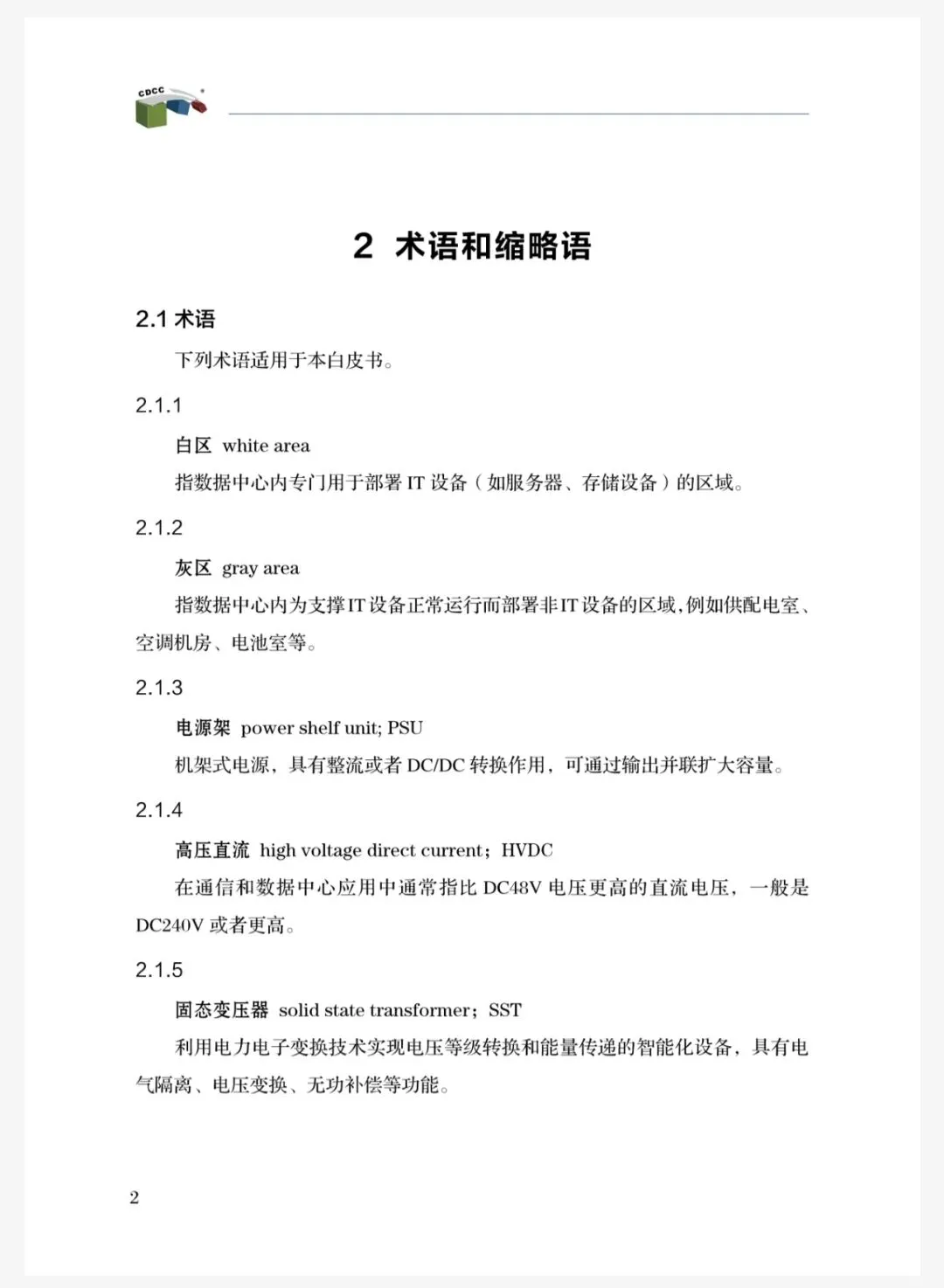 CDCC

2 术语和缩略语

2.1 术语

下列术语适用于本白皮书。

2.1.1

白区 white area

指数据中心内专门用于部署 IT 设备（如服务器、存储设备）的区域。

2.1.2

灰区 gray area

指数据中心内为支撑IT设备正常运行而部署非IT设备的区域,例如供配电室、空调机房、电池室等。

2.1.3

电源架 power shelf unit; PSU

机架式电源，具有整流或者 DC/DC 转换作用，可通过输出并联扩大容量。

2.1.4

高压直流 high voltage direct current；HVDC

在通信和数据中心应用中通常指比 DC48V 电压更高的直流电压，一般是 DC240V 或者更高。

2.1.5

固态变压器 solid state transformer；SST

利用电力电子变换技术实现电压等级转换和能量传递的智能化设备，具有电气隔离、电压变换、无功补偿等功能。

2